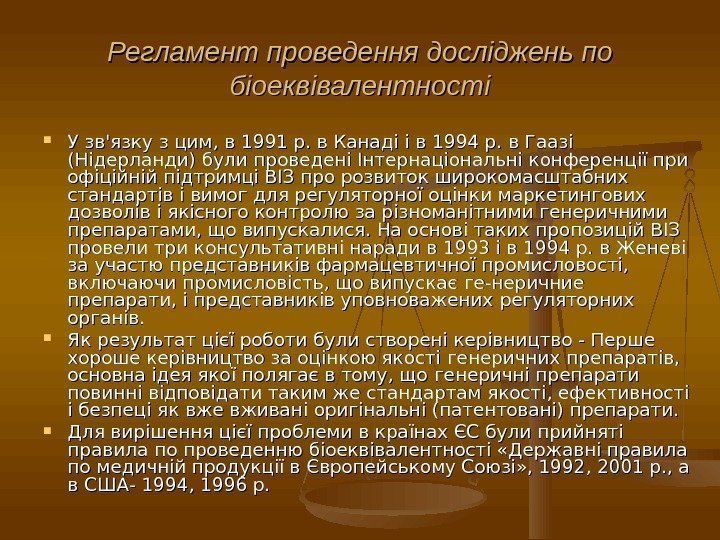 Регламент проведення досліджень по біоеквівалентності

У зв'язку з цим, в 1991 р. в Канаді і в 1994 р. в Гаазі (Нідерланди) були проведені Інтернаціональні конференції при офіційній підтримці ВІЗ про розвиток широкомасштабних стандартів і вимог для регуляторної оцінки маркетингових дозволів і якісного контролю за різноманітними генеричними препаратами, що випускалися. На основі таких пропозицій ВІЗ провели три консультативні наради в 1993 і в 1994 р. в Женеві за участю представників фармацевтичної промисловості, включаючи промисловість, що випускає ге-неричние препарати, і представників уповноважених регуляторних органів.

Як результат цієї роботи були створені керівництво - Перше хороше керівництво за оцінкою якості генеричних препаратів, основна ідея якої полягає в тому, що генеричні препарати повинні відповідати таким же стандартам якості, ефективності і безпеці як вже вживані оригінальні (патентовані) препарати.

Для вирішення цієї проблеми в країнах ЄС були прийняті правила по проведенню біоеквівалентності «Державні правила по медичній продукції в Європейському Союзі», 1992, 2001 р., а в США- 1994, 1996 р.